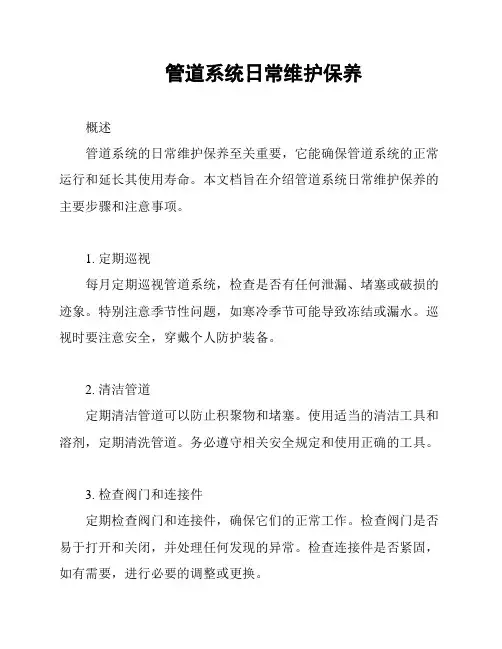 管道系统日常维护保养

概述

管道系统的日常维护保养至关重要，它能确保管道系统的正常运行和延长其使用寿命。本文档旨在介绍管道系统日常维护保养的主要步骤和注意事项。

1. 定期巡视

每月定期巡视管道系统，检查是否有任何泄漏、堵塞或破损的迹象。特别注意季节性问题，如寒冷季节可能导致冻结或漏水。巡视时要注意安全，穿戴个人防护装备。

2. 清洁管道

定期清洁管道可以防止积聚物和堵塞。使用适当的清洁工具和溶剂，定期清洗管道。务必遵守相关安全规定和使用正确的工具。

3. 检查阀门和连接件

定期检查阀门和连接件，确保它们的正常工作。检查阀门是否易于打开和关闭，并处理任何发现的异常。检查连接件是否紧固，如有需要，进行必要的调整或更换。